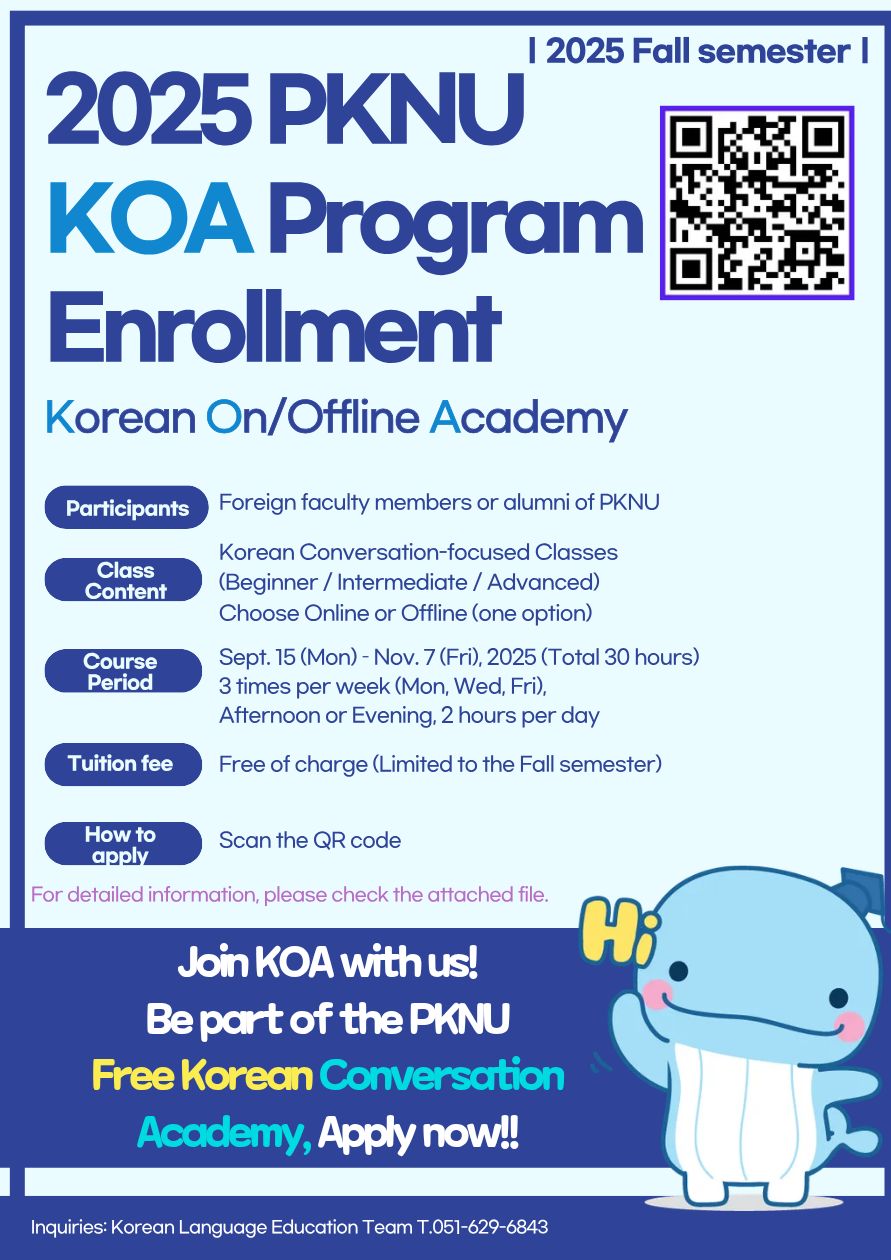 | 2025 Fall semester |

2025 PKNU KOA Program Enrollment

Korean On/Offline Academy

Participants
Foreign faculty members or alumni of PKNU

Class Content
Korean Conversation-focused Classes (Beginner / Intermediate / Advanced) Choose Online or Offline (one option)

Course Period
Sept. 15 (Mon) - Nov. 7 (Fri), 2025 (Total 30 hours) 3 times per week (Mon, Wed, Fri), Afternoon or Evening, 2 hours per day

Tuition fee
Free of charge (Limited to the Fall semester)

How to apply
Scan the QR code

For detailed information, please check the attached file.

Hi

Join KOA with us!
Be part of the PKNU
Free Korean Conversation Academy, Apply now!!

Inquiries: Korean Language Education Team T.051-629-6843